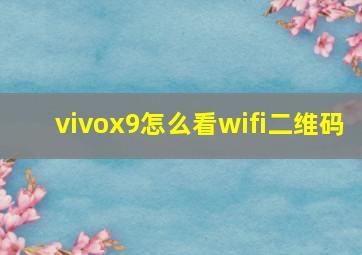 vivox9怎么看wifi二维码